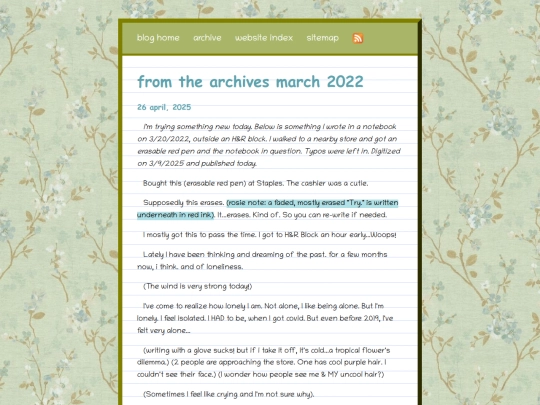 blog home archive website index sitemap

from the archives march 2022

26 april, 2025

I'm trying something new today. Below is something I wrote in a notebook on 3/20/2022, outside an H&R block. I walked to a nearby store and got an erasable red pen and the notebook in question. Typos were left in. Digitized on 3/9/2025 and published today.

Bought this (erasable red pen) at Staples. The cashier was a cutie.

Supposedly this erases. (rosie note: a faded, mostly erased "Try." is written underneath in red ink). It...erases. Kind of. So you can re-write if needed.

I mostly got this to pass the time. I got to H&R Block an hour early...Woops!

Lately I have been thinking and dreaming of the past. for a few months now, i think. and of loneliness.

(The wind is very strong today!)

I've come to realize how lonely I am. Not alone, I like being alone. But I'm lonely. I feel isolated. I HAD to be, when I got covid. But even before 2019, I've felt very alone...

(writing with a glove sucks! but if i take it off, it's cold...a tropical flower's dilemma.) (2 people are approaching the store. One has cool purple hair. I couldn't see their face.) (I wonder how people see me & MY uncool hair?)

(Sometimes I feel like crying and I'm not sure why).